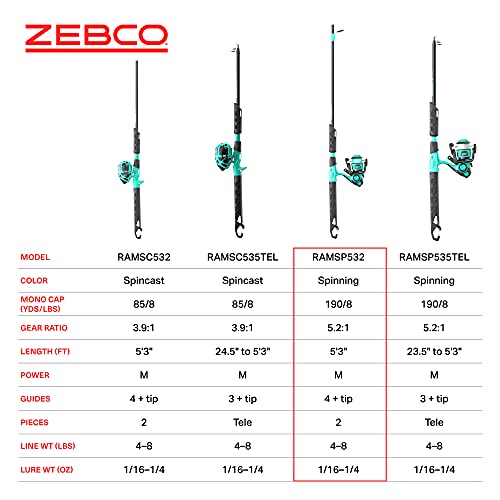 ZEBCO

| MODEL | RAMSC532 | RAMSC535TEL | RAMSP532 | RAMSP535TEL |
|---|---|---|---|---|
| COLOR | Spincast | Spincast | Spinning | Spinning |
| MONO CAP (YDS/LBS) | 85/8 | 85/8 | 190/8 | 190/8 |
| GEAR RATIO | 3.9:1 | 3.9:1 | 5.2:1 | 5.2:1 |
| LENGTH (FT) | 5'3" | 24.5" to 5'3" | 5'3" | 23.5" to 5'3" |
| POWER | M | M | M | M |
| GUIDES | 4 + tip | 3 + tip | 4 + tip | 3 + tip |
| PIECES | 2 | Tele | 2 | Tele |
| LINE WT (LBS) | 4–8 | 4–8 | 4–8 | 4–8 |
| LURE WT (OZ) | 1/16–1/4 | 1/16–1/4 | 1/16–1/4 | 1/16–1/4 |